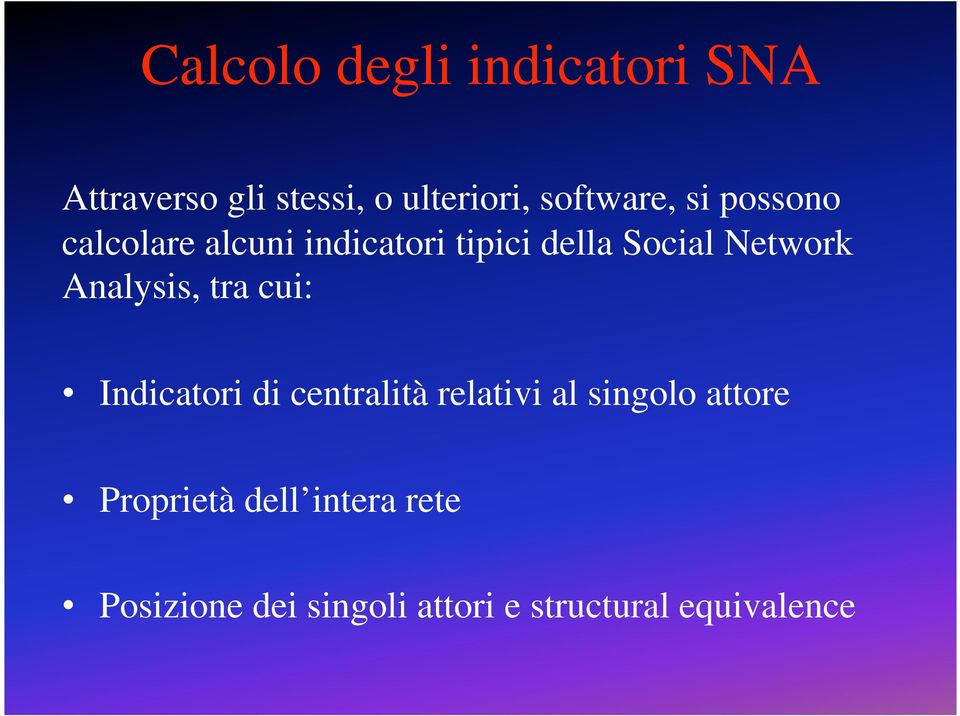 Calcolo degli indicatori SNA

Attraverso gli stessi, o ulteriori, software, si possono calcolare alcuni indicatori tipici della Social Network Analysis, tra cui:

• Indicatori di centralità relativi al singolo attore

• Proprietà dell’intera rete

• Posizione dei singoli attori e structural equivalence